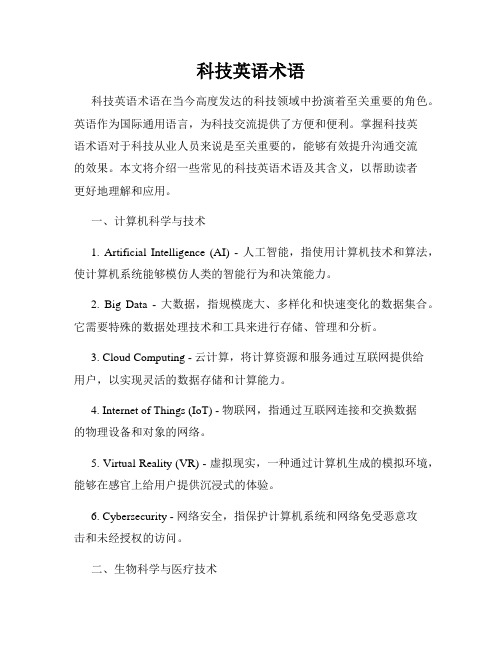 科技英语术语

科技英语术语在当今高度发达的科技领域中扮演着至关重要的角色。英语作为国际通用语言，为科技交流提供了方便和便利。掌握科技英语术语对于科技从业人员来说是至关重要的，能够有效提升沟通交流的效果。本文将介绍一些常见的科技英语术语及其含义，以帮助读者更好地理解和应用。

一、计算机科学与技术

1. Artificial Intelligence (AI) - 人工智能，指使用计算机技术和算法，使计算机系统能够模仿人类的智能行为和决策能力。

2. Big Data - 大数据，指规模庞大、多样化和快速变化的数据集合。它需要特殊的数据处理技术和工具来进行存储、管理和分析。

3. Cloud Computing - 云计算，将计算资源和服务通过互联网提供给用户，以实现灵活的数据存储和计算能力。

4. Internet of Things (IoT) - 物联网，指通过互联网连接和交换数据的物理设备和对象的网络。

5. Virtual Reality (VR) - 虚拟现实，一种通过计算机生成的模拟环境，能够在感官上给用户提供沉浸式的体验。

6. Cybersecurity - 网络安全，指保护计算机系统和网络免受恶意攻击和未经授权的访问。

二、生物科学与医疗技术